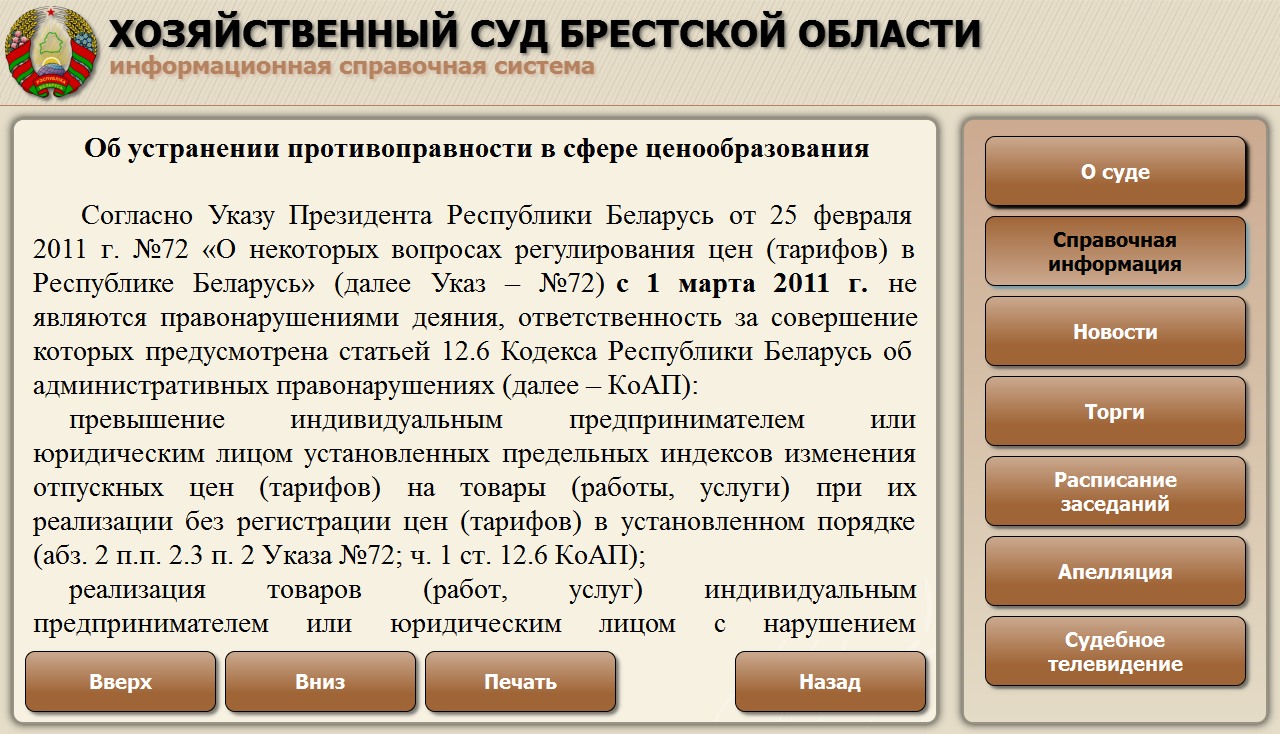 ХОЗЯЙСТВЕННЫЙ СУД БРЕСТСКОЙ ОБЛАСТИ
информационная справочная система

Об устранении противоправности в сфере ценообразования

Согласно Указу Президента Республики Беларусь от 25 февраля 2011 г. №72 «О некоторых вопросах регулирования цен (тарифов) в Республике Беларусь» (далее Указ – №72) с 1 марта 2011 г. не являются правонарушениями деяния, ответственность за совершение которых предусмотрена статьей 12.6 Кодекса Республики Беларусь об административных правонарушениях (далее – КоАП):

превышение индивидуальным предпринимателем или юридическим лицом установленных предельных индексов изменения отпускных цен (тарифов) на товары (работы, услуги) при их реализации без регистрации цен (тарифов) в установленном порядке (абз. 2 п.п. 2.3 п. 2 Указа №72; ч. 1 ст. 12.6 КоАП);

реализация товаров (работ, услуг) индивидуальным предпринимателем или юридическим лицом с нарушением

Вверх
Вниз
Печать
Назад

О суде
Справочная информация
Новости
Торги
Расписание заседаний
Апелляция
Судебное телевидение